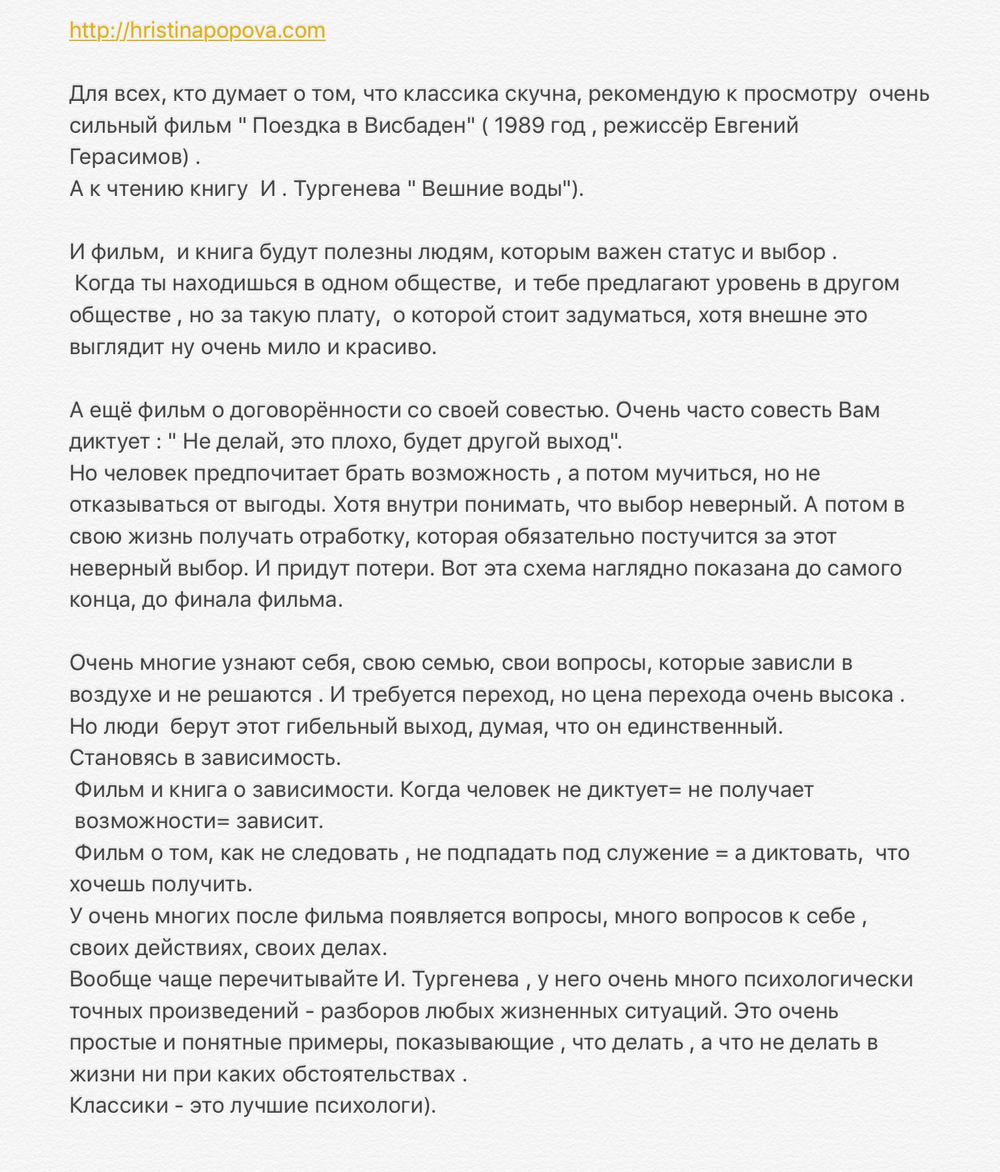 http://hristinapopova.com

Для всех, кто думает о том, что классика скучна, рекомендую к просмотру очень сильный фильм " Поездка в Висбаден" ( 1989 год , режиссёр Евгений Герасимов) .
А к чтению книгу И . Тургенева " Вешние воды").

И фильм, и книга будут полезны людям, которым важен статус и выбор .
Когда ты находишься в одном обществе, и тебе предлагают уровень в другом обществе , но за такую плату, о которой стоит задуматься, хотя внешне это выглядит ну очень мило и красиво.

А ещё фильм о договорённости со своей совестью. Очень часто совесть Вам диктует : " Не делай, это плохо, будет другой выход".
Но человек предпочитает брать возможность , а потом мучиться, но не отказываться от выгоды. Хотя внутри понимать, что выбор неверный. А потом в свою жизнь получать отработку, которая обязательно постучится за этот неверный выбор. И придут потери. Вот эта схема наглядно показана до самого конца, до финала фильма.

Очень многие узнают себя, свою семью, свои вопросы, которые зависли в воздухе и не решаются . И требуется переход, но цена перехода очень высока .
Но люди берут этот гибельный выход, думая, что он единственный.
Становясь в зависимость.
Фильм и книга о зависимости. Когда человек не диктует= не получает возможности= зависит.
Фильм о том, как не следовать , не подпадать под служение = а диктовать, что хочешь получить.
У очень многих после фильма появляется вопросы, много вопросов к себе , своих действиях, своих делах.
Вообще чаще перечитывайте И. Тургенева , у него очень много психологически точных произведений - разборов любых жизненных ситуаций. Это очень простые и понятные примеры, показывающие , что делать , а что не делать в жизни ни при каких обстоятельствах .
Классики - это лучшие психологи).